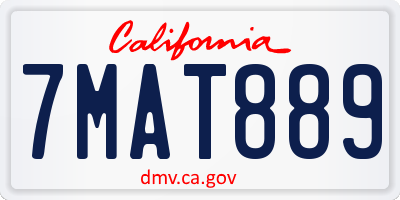 California

7MAT889

dmv.ca.gov